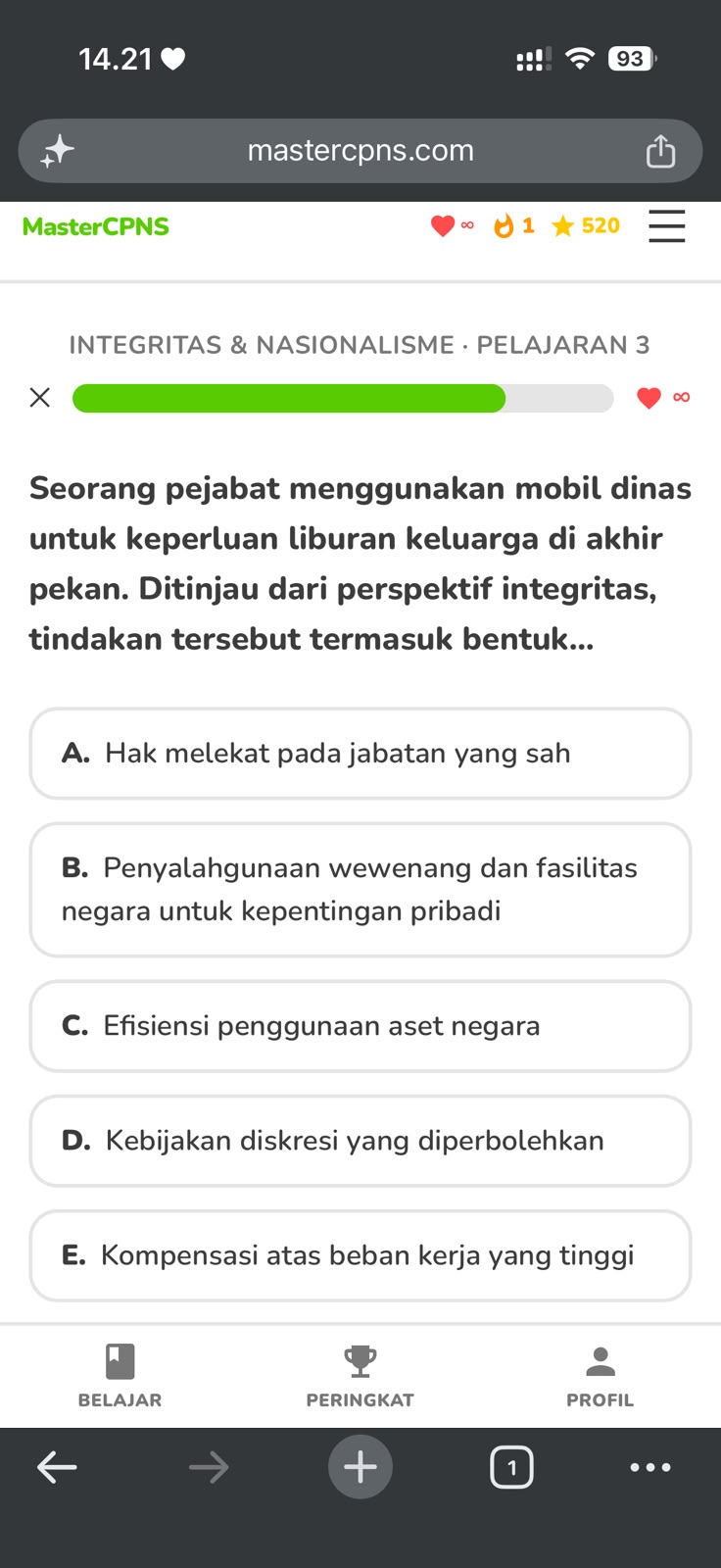 14.21

93

mastercpns.com

MasterCPNS ∞ 1 520

INTEGRITAS & NASIONALISME · PELAJARAN 3

∞

Seorang pejabat menggunakan mobil dinas untuk keperluan liburan keluarga di akhir pekan. Ditinjau dari perspektif integritas, tindakan tersebut termasuk bentuk...

A. Hak melekat pada jabatan yang sah

B. Penyalahgunaan wewenang dan fasilitas negara untuk kepentingan pribadi

C. Efisiensi penggunaan aset negara

D. Kebijakan diskresi yang diperbolehkan

E. Kompensasi atas beban kerja yang tinggi

BELAJAR PERINGKAT PROFIL

1